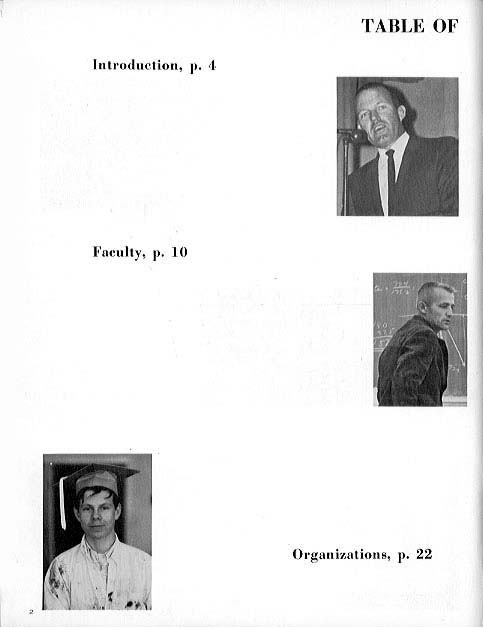 TABLE OF

Introduction, p. 4

Faculty, p. 10

Organizations, p. 22

2